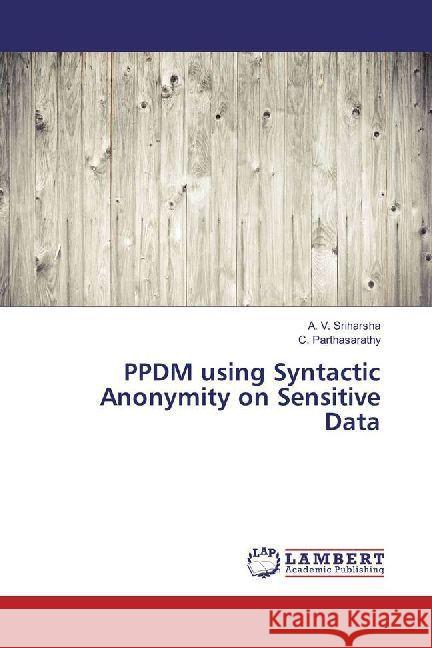 A. V. Sriharsha
C. Parthasarathy

PPDM using Syntactic Anonymity on Sensitive Data

LAP
LAMBERT
Academic Publishing